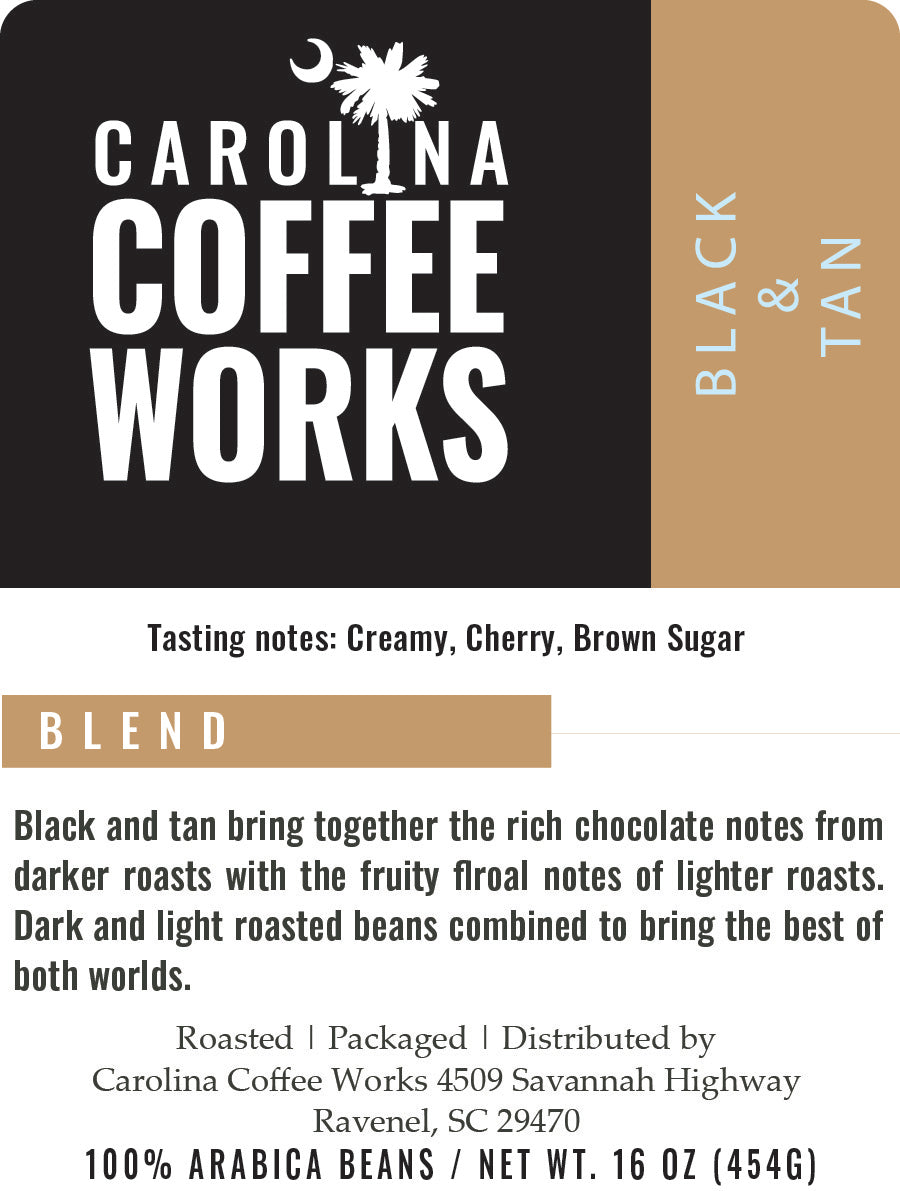 CAROLINA
COFFEE
WORKS

BLACK
&
TAN

Tasting notes: Creamy, Cherry, Brown Sugar

BLEND

Black and tan bring together the rich chocolate notes from darker roasts with the fruity flroal notes of lighter roasts. Dark and light roasted beans combined to bring the best of both worlds.

Roasted | Packaged | Distributed by
Carolina Coffee Works 4509 Savannah Highway
Ravenel, SC 29470
100% ARABICA BEANS / NET WT. 16 OZ (454G)